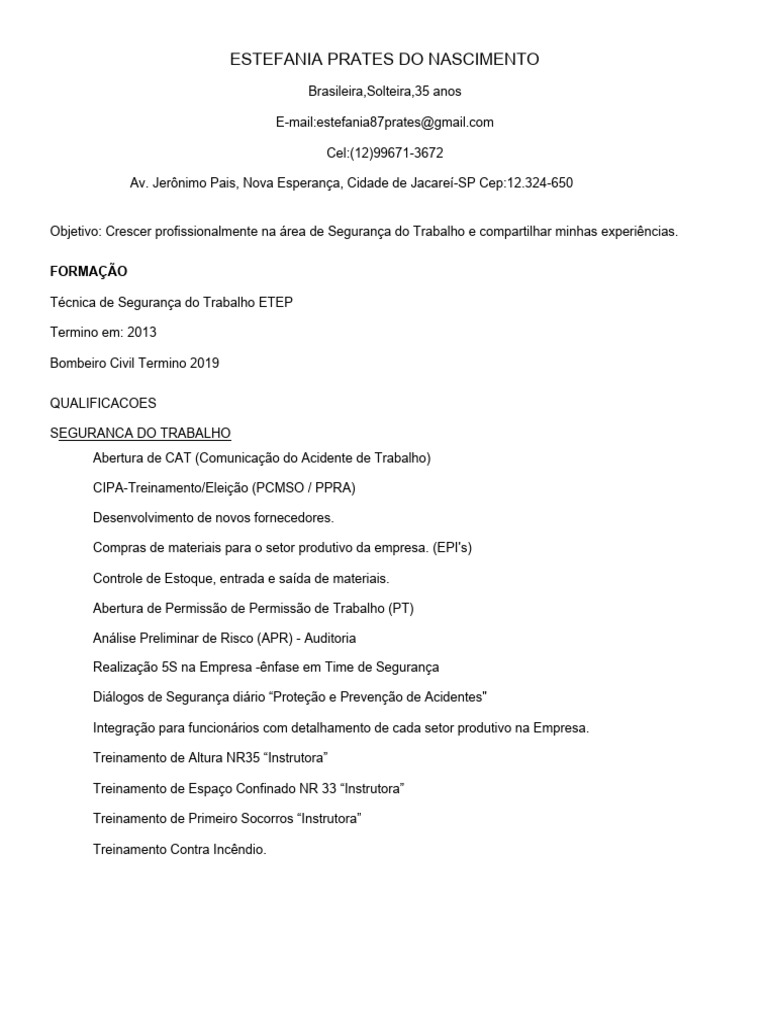 ESTEFANIA PRATES DO NASCIMENTO

Brasileira,Solteira,35 anos

E-mail:estefania87prates@gmail.com

Cel:(12)99671-3672

Av. Jerônimo Pais, Nova Esperança, Cidade de Jacareí-SP Cep:12.324-650

Objetivo: Crescer profissionalmente na área de Segurança do Trabalho e compartilhar minhas experiências.

FORMAÇÃO

Técnica de Segurança do Trabalho ETEP

Termino em: 2013

Bombeiro Civil Termino 2019

QUALIFICACOES

SEGURANCA DO TRABALHO

Abertura de CAT (Comunicação do Acidente de Trabalho)

CIPA-Treinamento/Eleição (PCMSO / PPRA)

Desenvolvimento de novos fornecedores.

Compras de materiais para o setor produtivo da empresa. (EPI's)

Controle de Estoque, entrada e saída de materiais.

Abertura de Permissão de Permissão de Trabalho (PT)

Análise Preliminar de Risco (APR) - Auditoria

Realização 5S na Empresa -ênfase em Time de Segurança

Diálogos de Segurança diário "Proteção e Prevenção de Acidentes"

Integração para funcionários com detalhamento de cada setor produtivo na Empresa.

Treinamento de Altura NR35 "Instrutora"

Treinamento de Espaço Confinado NR 33 "Instrutora"

Treinamento de Primeiro Socorros "Instrutora"

Treinamento Contra Incêndio.